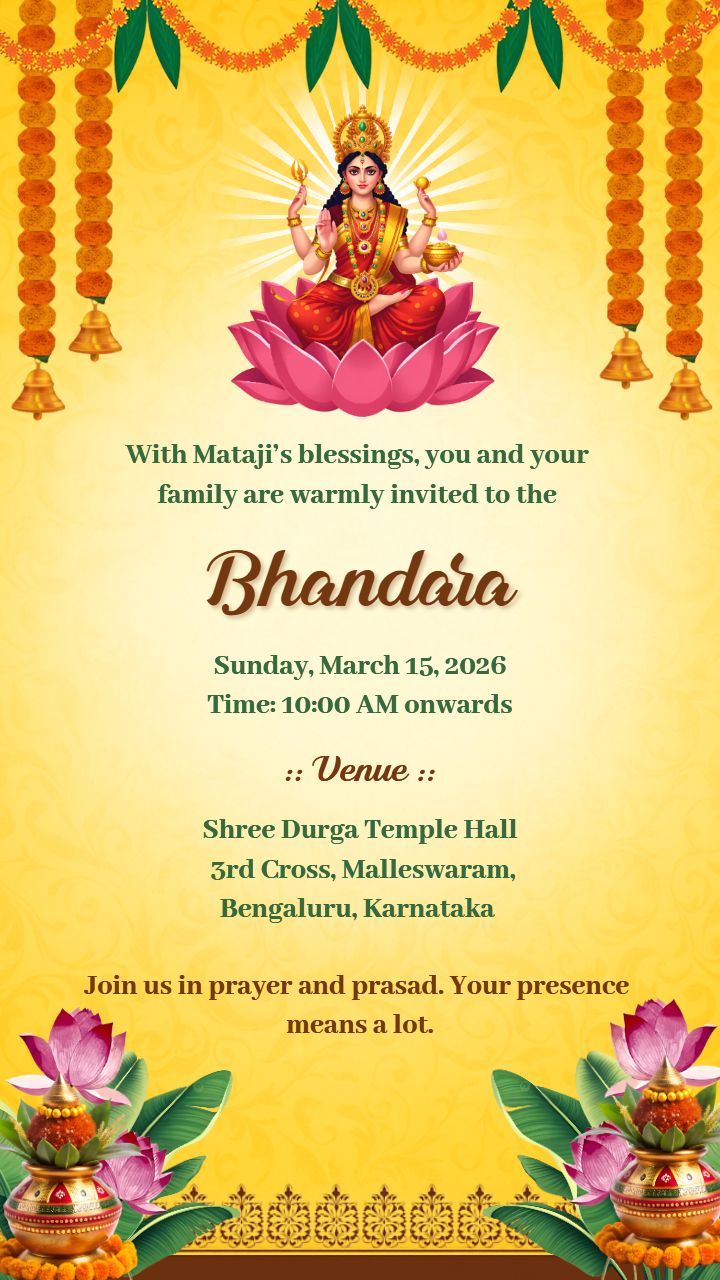 With Mataji's blessings, you and your family are warmly invited to the

Bhandara

Sunday, March 15, 2026
Time: 10:00 AM onwards

:: Venue ::

Shree Durga Temple Hall
3rd Cross, Malleswaram,
Bengaluru, Karnataka

Join us in prayer and prasad. Your presence means a lot.